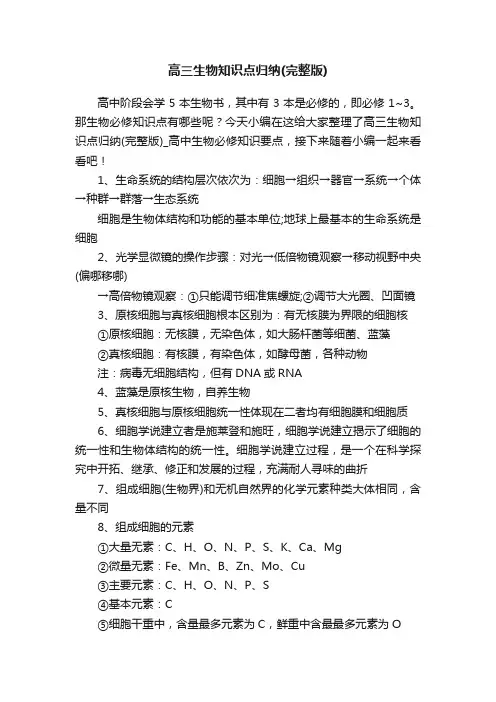 高三生物知识点归纳(完整版)

高中阶段会学 5 本生物书，其中有 3 本是必修的，即必修 1~3。那生物必修知识点有哪些呢？今天小编在这给大家整理了高三生物知识点归纳(完整版)_高中生物必修知识要点，接下来随着小编一起来看看吧！

1、生命系统的结构层次依次为：细胞→组织→器官→系统→个体→种群→群落→生态系统

细胞是生物体结构和功能的基本单位;地球上最基本的生命系统是细胞

2、光学显微镜的操作步骤：对光→低倍物镜观察→移动视野中央(偏哪移哪)

→高倍物镜观察：①只能调节细准焦螺旋;②调节大光圈、凹面镜

3、原核细胞与真核细胞根本区别为：有无核膜为界限的细胞核

①原核细胞：无核膜，无染色体，如大肠杆菌等细菌、蓝藻

②真核细胞：有核膜，有染色体，如酵母菌，各种动物

注：病毒无细胞结构，但有 DNA 或 RNA

4、蓝藻是原核生物，自养生物

5、真核细胞与原核细胞统一性体现在二者均有细胞膜和细胞质

6、细胞学说建立者是施莱登和施旺，细胞学说建立揭示了细胞的统一性和生物体结构的统一性。细胞学说建立过程，是一个在科学探究中开拓、继承、修正和发展的过程，充满耐人寻味的曲折

7、组成细胞(生物界)和无机自然界的化学元素种类大体相同，含量不同

8、组成细胞的元素

①大量无素：C、H、O、N、P、S、K、Ca、Mg

②微量无素：Fe、Mn、B、Zn、Mo、Cu

③主要元素：C、H、O、N、P、S

④基本元素：C

⑤细胞干重中，含量最多元素为 C，鲜重中含最最多元素为 O